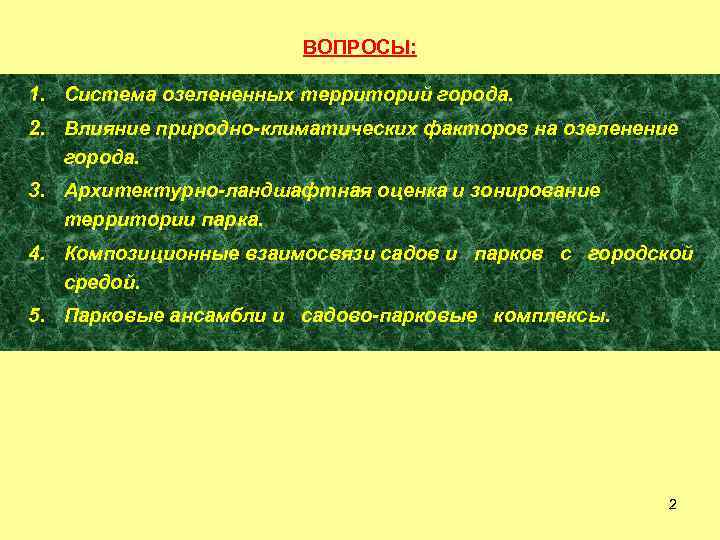 ВОПРОСЫ:

1. Система озелененных территорий города.

2. Влияние природно-климатических факторов на озеленение города.

3. Архитектурно-ландшафтная оценка и зонирование территории парка.

4. Композиционные взаимосвязи садов и парков с городской средой.

5. Парковые ансамбли и садово-парковые комплексы.

2